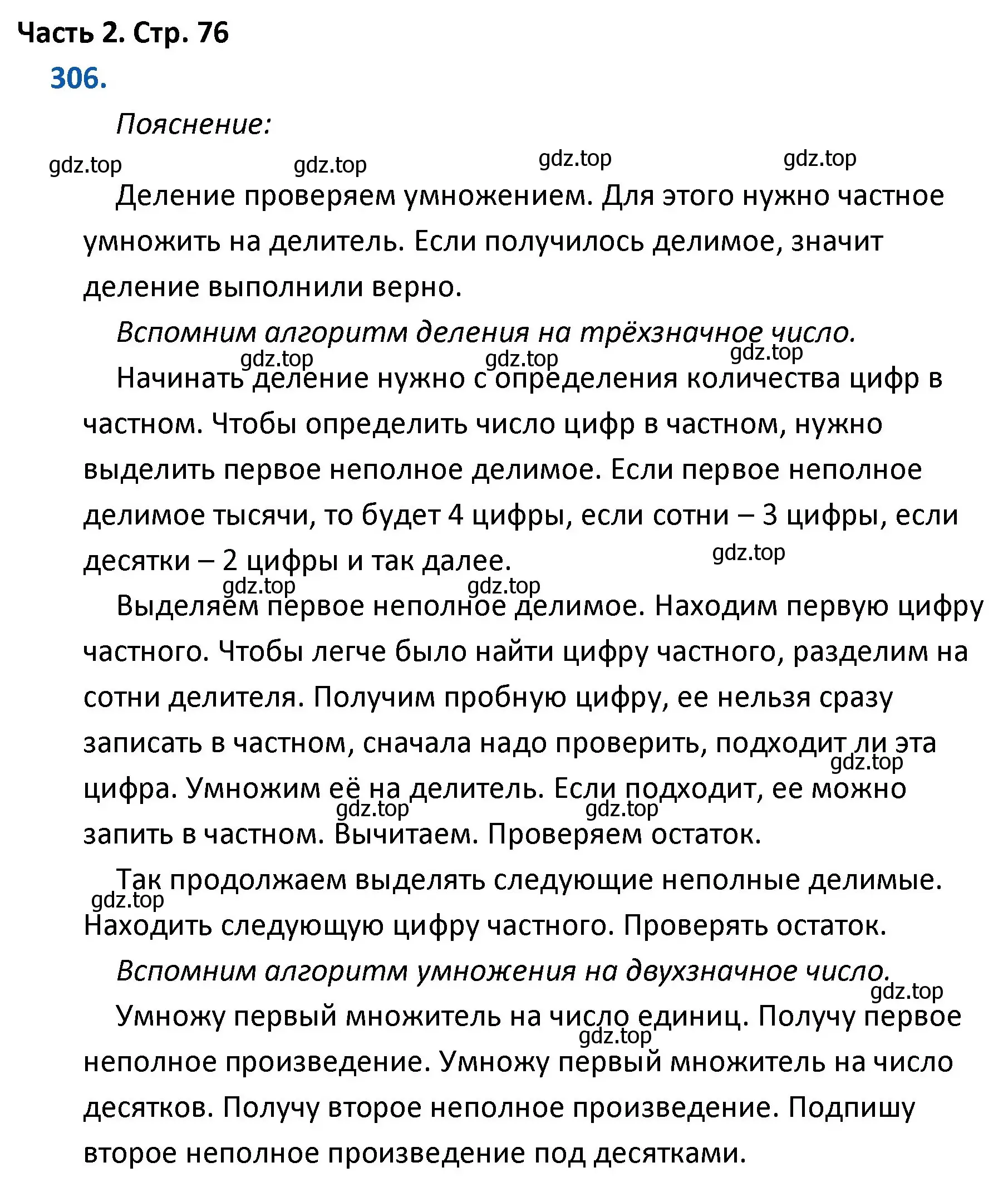 Часть 2. Стр. 76

306.

Пояснение:

gdz.top gdz.top gdz.top gdz.top

Деление проверяем умножением. Для этого нужно частное умножить на делитель. Если получилось делимое, значит деление выполнили верно.

Вспомним алгоритм деления на трёхзначное число.

gdz.top gdz.top gdz.top

Начинать деление нужно с определения количества цифр в частном. Чтобы определить число цифр в частном, нужно выделить первое неполное делимое. Если первое неполное делимое тысячи, то будет 4 цифры, если сотни – 3 цифры, если десятки – 2 цифры и так далее.

gdz.top

gdz.top gdz.top

Выделяем первое неполное делимое. Находим первую цифру частного. Чтобы легче было найти цифру частного, разделим на сотни делителя. Получим пробную цифру, ее нельзя сразу записать в частном, сначала надо проверить, подходит ли эта цифра. Умножим её на делитель. Если подходит, ее можно запить в частном. Вычитаем. Проверяем остаток.

gdz.top gdz.top gdz.top

Так продолжаем выделять следующие неполные делимые. Находить следующую цифру частного. Проверять остаток.

gdz.top

Вспомним алгоритм умножения на двухзначное число.

gdz.top

Умножу первый множитель на число единиц. Получу первое неполное произведение. Умножу первый множитель на число десятков. Получу второе неполное произведение. Подпишу второе неполное произведение под десятками.

gdz.top